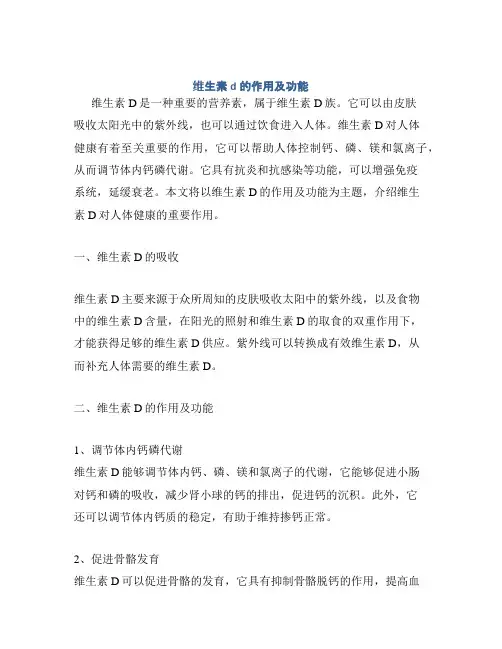 维生素 d 的作用及功能

维生素 D 是一种重要的营养素，属于维生素 D 族。它可以由皮肤吸收太阳光中的紫外线，也可以通过饮食进入人体。维生素 D 对人体健康有着至关重要的作用，它可以帮助人体控制钙、磷、镁和氯离子，从而调节体内钙磷代谢。它具有抗炎和抗感染等功能，可以增强免疫系统，延缓衰老。本文将以维生素 D 的作用及功能为主题，介绍维生素 D 对人体健康的重要作用。

一、维生素 D 的吸收

维生素 D 主要来源于众所周知的皮肤吸收太阳中的紫外线，以及食物中的维生素 D 含量，在阳光的照射和维生素 D 的取食的双重作用下，才能获得足够的维生素 D 供应。紫外线可以转换成有效维生素 D，从而补充人体需要的维生素 D。

二、维生素 D 的作用及功能

1、调节体内钙磷代谢
维生素 D 能够调节体内钙、磷、镁和氯离子的代谢，它能够促进小肠对钙和磷的吸收，减少肾小球的钙的排出，促进钙的沉积。此外，它还可以调节体内钙质的稳定，有助于维持掺钙正常。

2、促进骨骼发育
维生素 D 可以促进骨骼的发育，它具有抑制骨骼脱钙的作用，提高血